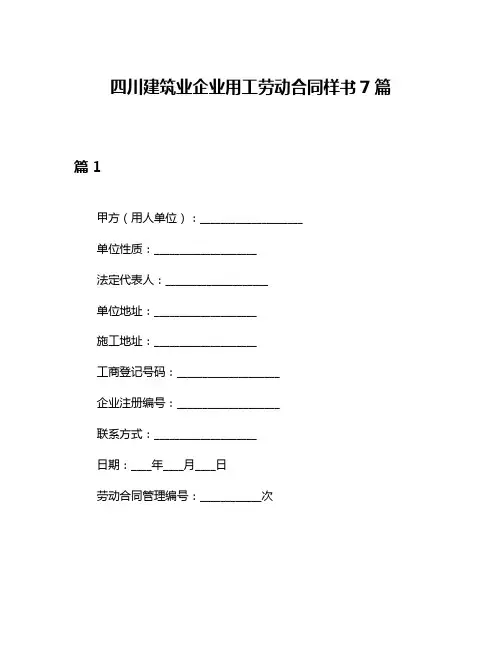 四川建筑业企业用工劳动合同样书 7 篇

篇 1

甲方（用人单位）：__________________

单位性质：__________________

法定代表人：__________________

单位地址：__________________

施工地址：__________________

工商登记号码：__________________

企业注册编号：__________________

联系方式：__________________

日期：____年____月____日

劳动合同管理编号：___________次